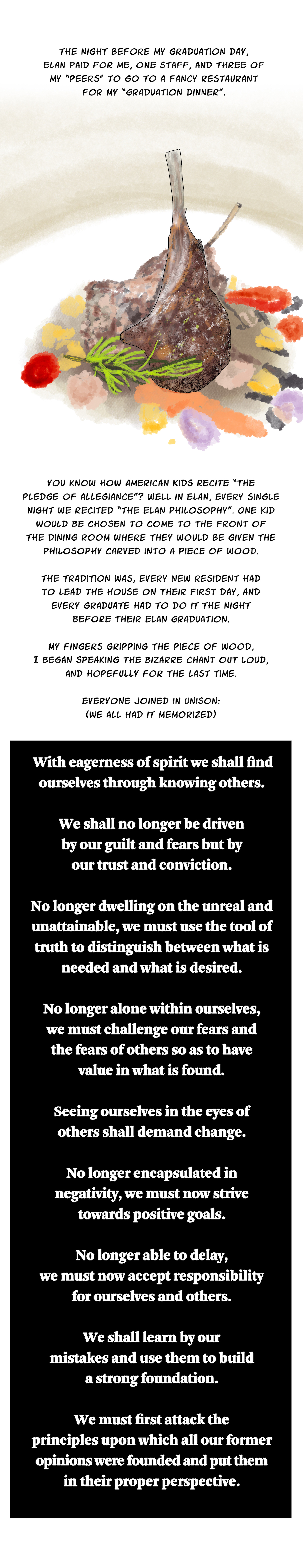 THE NIGHT BEFORE MY GRADUATION DAY, ELAN PAID FOR ME, ONE STAFF, AND THREE OF MY "PEERS" TO GO TO A FANCY RESTAURANT FOR MY "GRADUATION DINNER".

YOU KNOW HOW AMERICAN KIDS RECITE "THE PLEDGE OF ALLEGIANCE"? WELL IN ELAN, EVERY SINGLE NIGHT WE RECITED "THE ELAN PHILOSOPHY". ONE KID WOULD BE CHOSEN TO COME TO THE FRONT OF THE DINING ROOM WHERE THEY WOULD BE GIVEN THE PHILOSOPHY CARVED INTO A PIECE OF WOOD.

THE TRADITION WAS, EVERY NEW RESIDENT HAD TO LEAD THE HOUSE ON THEIR FIRST DAY, AND EVERY GRADUATE HAD TO DO IT THE NIGHT BEFORE THEIR ELAN GRADUATION.

MY FINGERS GRIPPING THE PIECE OF WOOD, I BEGAN SPEAKING THE BIZARRE CHANT OUT LOUD, AND HOPEFULLY FOR THE LAST TIME.

EVERYONE JOINED IN UNISON: (WE ALL HAD IT MEMORIZED)

With eagerness of spirit we shall find ourselves through knowing others.

We shall no longer be driven by our guilt and fears but by our trust and conviction.

No longer dwelling on the unreal and unattainable, we must use the tool of truth to distinguish between what is needed and what is desired.

No longer alone within ourselves, we must challenge our fears and the fears of others so as to have value in what is found.

Seeing ourselves in the eyes of others shall demand change.

No longer encapsulated in negativity, we must now strive towards positive goals.

No longer able to delay, we must now accept responsibility for ourselves and others.

We shall learn by our mistakes and use them to build a strong foundation.

We must first attack the principles upon which all our former opinions were founded and put them in their proper perspective.